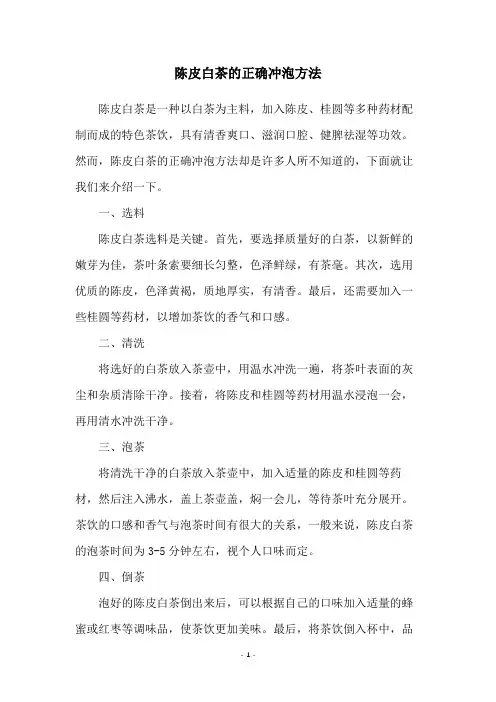 陈皮白茶的正确冲泡方法

陈皮白茶是一种以白茶为主料，加入陈皮、桂圆等多种药材配制而成的特色茶饮，具有清香爽口、滋润口腔、健脾祛湿等功效。然而，陈皮白茶的正确冲泡方法却是许多人所不知道的，下面就让我们来介绍一下。

一、选料

陈皮白茶选料是关键。首先，要选择质量好的白茶，以新鲜的嫩芽为佳，茶叶条索要细长匀整，色泽鲜绿，有茶毫。其次，选用优质的陈皮，色泽黄褐，质地厚实，有清香。最后，还需要加入一些桂圆等药材，以增加茶饮的香气和口感。

二、清洗

将选好的白茶放入茶壶中，用温水冲洗一遍，将茶叶表面的灰尘和杂质清除干净。接着，将陈皮和桂圆等药材用温水浸泡一会，再用清水冲洗干净。

三、泡茶

将清洗干净的白茶放入茶壶中，加入适量的陈皮和桂圆等药材，然后注入沸水，盖上茶壶盖，焖一会儿，等待茶叶充分展开。茶饮的口感和香气与泡茶时间有很大的关系，一般来说，陈皮白茶的泡茶时间为 3-5 分钟左右，视个人口味而定。

四、倒茶

泡好的陈皮白茶倒出来后，可以根据自己的口味加入适量的蜂蜜或红枣等调味品，使茶饮更加美味。最后，将茶饮倒入杯中，品

- 1 -